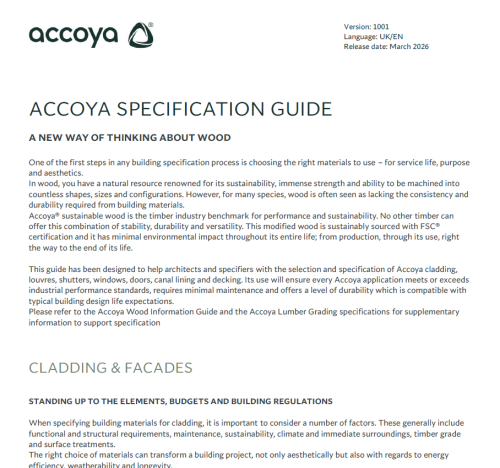 accoya®

Version: 1001
Language: UK/EN
Release date: March 2026

ACCOYA SPECIFICATION GUIDE

A NEW WAY OF THINKING ABOUT WOOD

One of the first steps in any building specification process is choosing the right materials to use – for service life, purpose and aesthetics.
In wood, you have a natural resource renowned for its sustainability, immense strength and ability to be machined into countless shapes, sizes and configurations. However, for many species, wood is often seen as lacking the consistency and durability required from building materials.
Accoya® sustainable wood is the timber industry benchmark for performance and sustainability. No other timber can offer this combination of stability, durability and versatility. This modified wood is sustainably sourced with FSC® certification and it has minimal environmental impact throughout its entire life; from production, through its use, right the way to the end of its life.

This guide has been designed to help architects and specifiers with the selection and specification of Accoya cladding, louvres, shutters, windows, doors, canal lining and decking. Its use will ensure every Accoya application meets or exceeds industrial performance standards, requires minimal maintenance and offers a level of durability which is compatible with typical building design life expectations.
Please refer to the Accoya Wood Information Guide and the Accoya Lumber Grading specifications for supplementary information to support specification

CLADDING & FACADES

STANDING UP TO THE ELEMENTS, BUDGETS AND BUILDING REGULATIONS

When specifying building materials for cladding, it is important to consider a number of factors. These generally include functional and structural requirements, maintenance, sustainability, climate and immediate surroundings, timber grade and surface treatments.
The right choice of materials can transform a building project, not only aesthetically but also with regards to energy efficiency, weatherability and longevity.